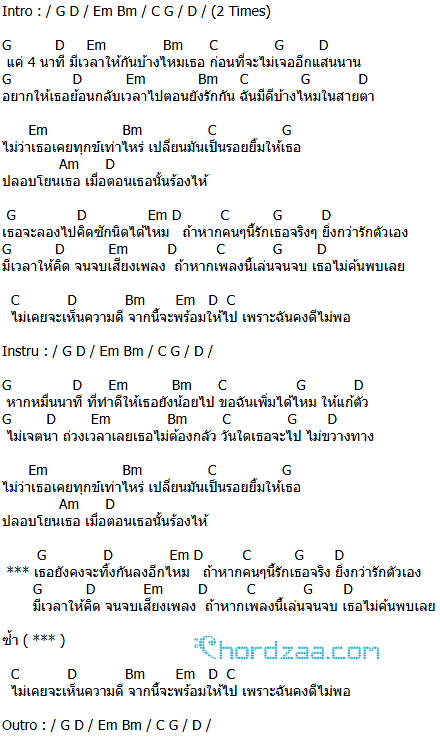 Intro : / G D / Em Bm / C G / D / (2 Times)

G D Em Bm C G D
แค่ 4 นาที มีเวลาให้กันบ้างไหมเธอ ก่อนที่จะไม่เจออีกแสนนาน
G D Em Bm C G D
อยากให้เธอย้อนกลับเวลาไปตอนยังรักกัน ฉันมีดีบ้างไหมในสายตา

Em Bm C G
ไม่ว่าเธอเคยทุกข์เท่าไหร่ เปลี่ยนมันเป็นรอยยิ้มให้เธอ
Am D
ปลอบโยนเธอ เมื่อตอนเธอนั้นร้องไห้

G D Em D C G D
เธอจะลองไปคิดซักนิดได้ไหม ถ้าหากคนๆนี้รักเธอจริงๆ ยิ่งกว่ารักตัวเอง
G D Em D C G D
มีเวลาให้คิด จนจบเสียงเพลง ถ้าหากเพลงนี้เล่นจนจบ เธอไม่ค้นพบเลย

C D Bm Em D C
ไม่เคยจะเห็นความดี จากนี้จะพร้อมให้ไป เพราะฉันคงดีไม่พอ

Instru : / G D / Em Bm / C G / D /

G D Em Bm C G D
หากหมื่นนาที ที่ทำดีให้เธอยังน้อยไป ขอฉันเพิ่มได้ไหม ให้แก้ตัว
G D Em Bm C G D
ไม่เจตนา ถ่วงเวลาเลยเธอไม่ต้องกลัว วันใดเธอจะไป ไม่ขวางทาง

Em Bm C G
ไม่ว่าเธอเคยทุกข์เท่าไหร่ เปลี่ยนมันเป็นรอยยิ้มให้เธอ
Am D
ปลอบโยนเธอ เมื่อตอนเธอนั้นร้องไห้

G D Em D C G D
*** เธอยังคงจะทิ้งกันลงอีกไหม ถ้าหากคนๆนี้รักเธอจริง ยิ่งกว่ารักตัวเอง
G D Em D C G D
มีเวลาให้คิด จนจบเสียงเพลง ถ้าหากเพลงนี้เล่นจนจบ เธอไม่ค้นพบเลย

ซ้ำ ( *** )

Chordzaa.com

C D Bm Em D C
ไม่เคยจะเห็นความดี จากนี้จะพร้อมให้ไป เพราะฉันคงดีไม่พอ

Outro : / G D / Em Bm / C G / D /